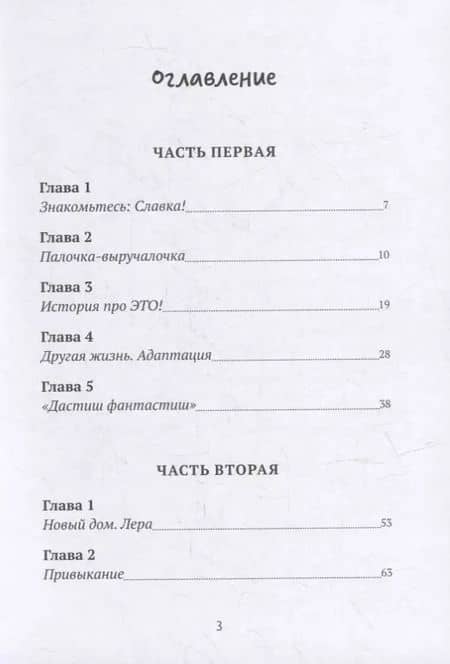 Оглавление

ЧАСТЬ ПЕРВАЯ

Глава 1
Знакомьтесь: Славка! 7

Глава 2
Палочка-выручалочка 10

Глава 3
История про ЭТО! 19

Глава 4
Другая жизнь. Адаптация 28

Глава 5
«Дастиш фантастиш» 38

ЧАСТЬ ВТОРАЯ

Глава 1
Новый дом. Лера 53

Глава 2
Привыкание 63

3